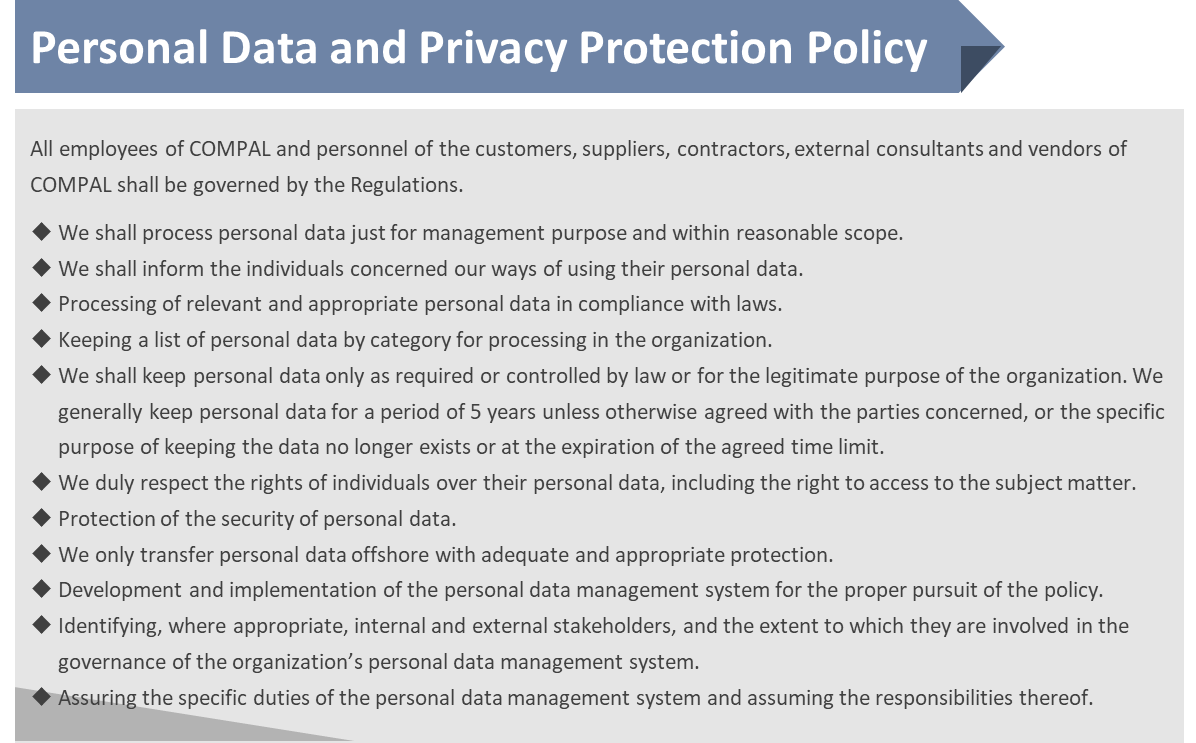 Personal Data and Privacy Protection Policy

All employees of COMPAL and personnel of the customers, suppliers, contractors, external consultants and vendors of COMPAL shall be governed by the Regulations.

◆ We shall process personal data just for management purpose and within reasonable scope.
◆ We shall inform the individuals concerned our ways of using their personal data.
◆ Processing of relevant and appropriate personal data in compliance with laws.
◆ Keeping a list of personal data by category for processing in the organization.
◆ We shall keep personal data only as required or controlled by law or for the legitimate purpose of the organization. We generally keep personal data for a period of 5 years unless otherwise agreed with the parties concerned, or the specific purpose of keeping the data no longer exists or at the expiration of the agreed time limit.
◆ We duly respect the rights of individuals over their personal data, including the right to access to the subject matter.
◆ Protection of the security of personal data.
◆ We only transfer personal data offshore with adequate and appropriate protection.
◆ Development and implementation of the personal data management system for the proper pursuit of the policy.
◆ Identifying, where appropriate, internal and external stakeholders, and the extent to which they are involved in the governance of the organization's personal data management system.
◆ Assuring the specific duties of the personal data management system and assuming the responsibilities thereof.